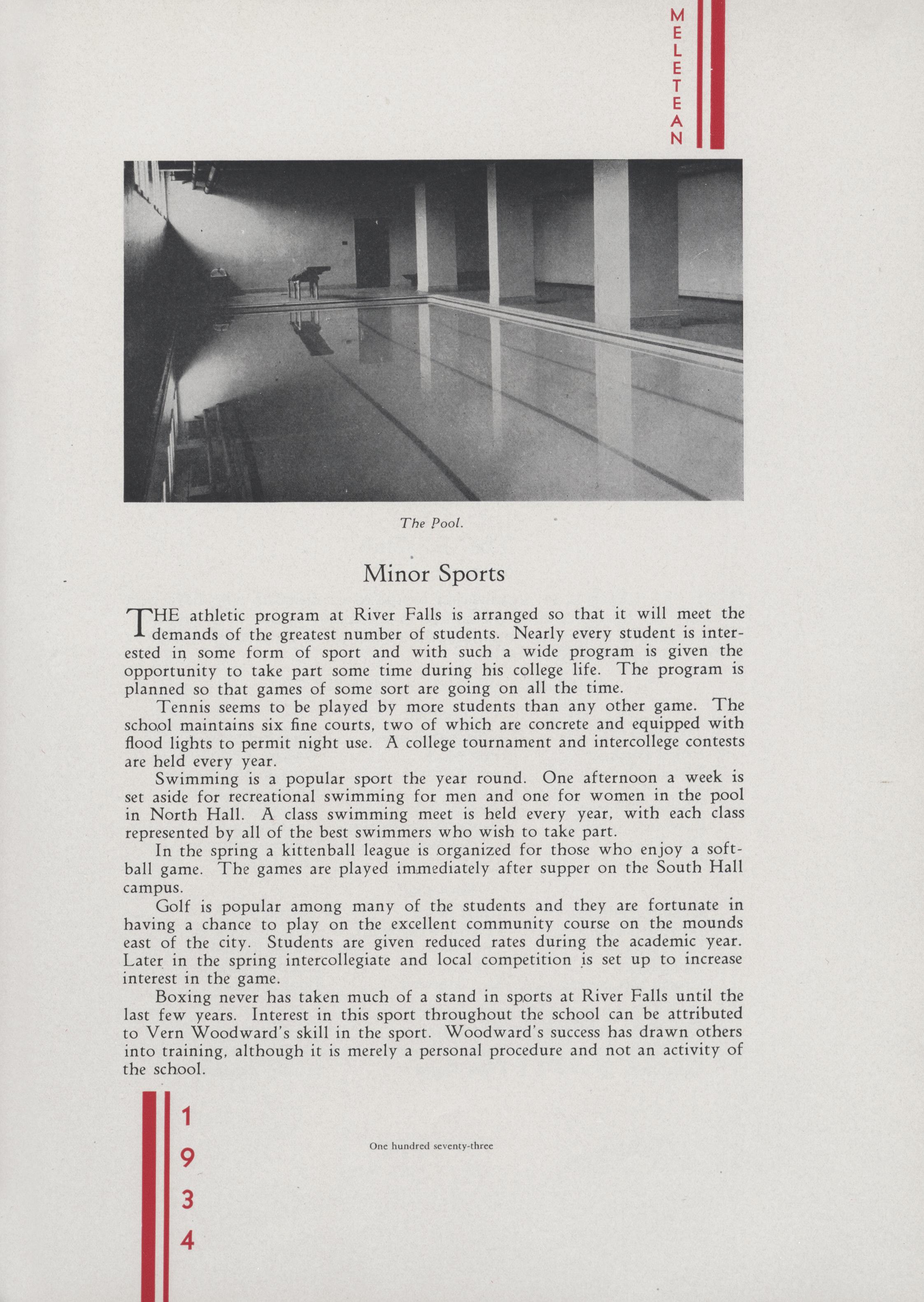 MELETEAN

The Pool.

Minor Sports

THE athletic program at River Falls is arranged so that it will meet the demands of the greatest number of students. Nearly every student is interested in some form of sport and with such a wide program is given the opportunity to take part some time during his college life. The program is planned so that games of some sort are going on all the time.

Tennis seems to be played by more students than any other game. The school maintains six fine courts, two of which are concrete and equipped with flood lights to permit night use. A college tournament and intercollege contests are held every year.

Swimming is a popular sport the year round. One afternoon a week is set aside for recreational swimming for men and one for women in the pool in North Hall. A class swimming meet is held every year, with each class represented by all of the best swimmers who wish to take part.

In the spring a kittenball league is organized for those who enjoy a softball game. The games are played immediately after supper on the South Hall campus.

Golf is popular among many of the students and they are fortunate in having a chance to play on the excellent community course on the mounds east of the city. Students are given reduced rates during the academic year. Later in the spring intercollegiate and local competition is set up to increase interest in the game.

Boxing never has taken much of a stand in sports at River Falls until the last few years. Interest in this sport throughout the school can be attributed to Vern Woodward's skill in the sport. Woodward's success has drawn others into training, although it is merely a personal procedure and not an activity of the school.

1934

One hundred seventy-three